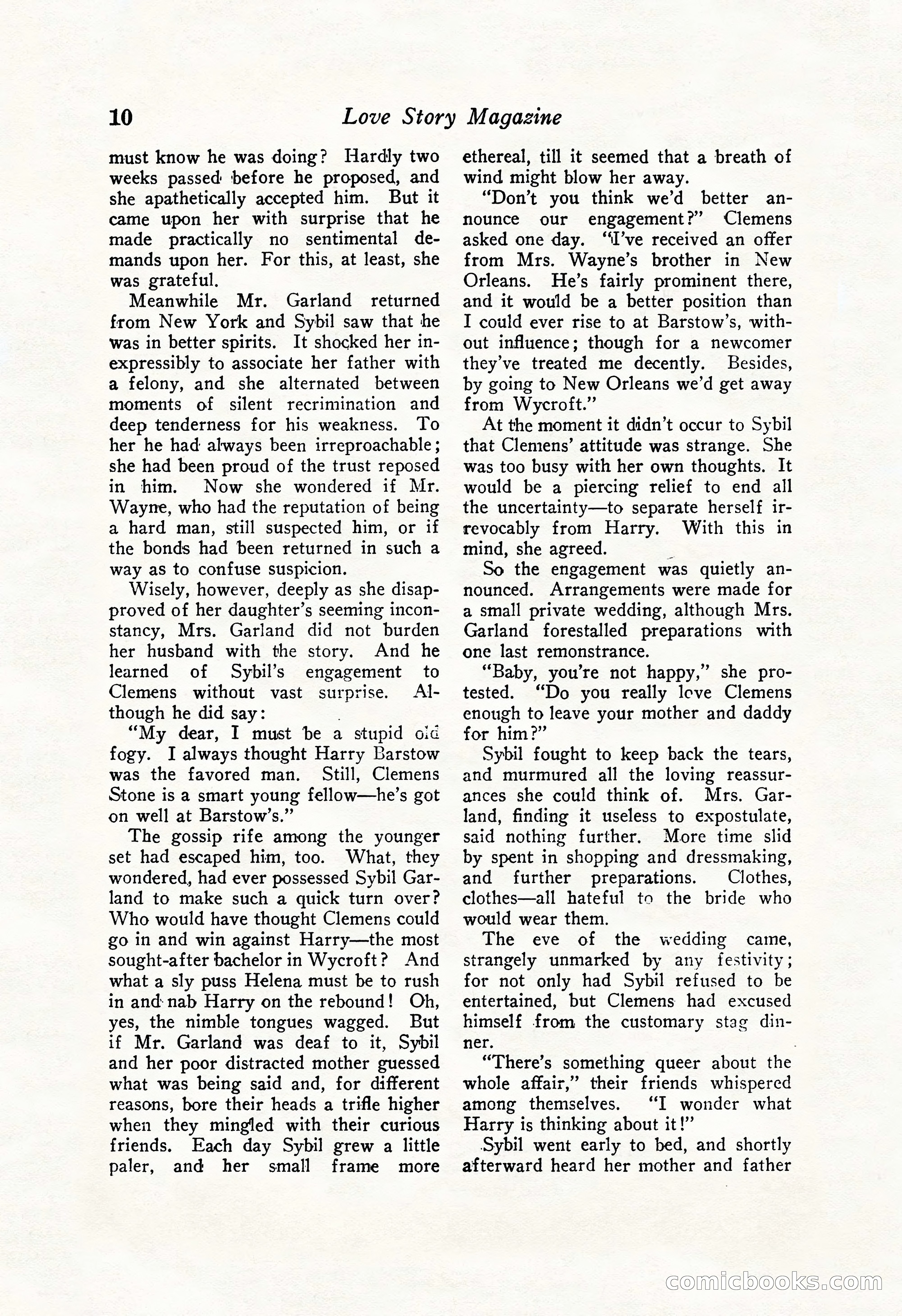 10 Love Story Magazine

must know he was doing? Hardly two weeks passed before he proposed, and she apathetically accepted him. But it came upon her with surprise that he made practically no sentimental demands upon her. For this, at least, she was grateful.

Meanwhile Mr. Garland returned from New York and Sybil saw that he was in better spirits. It shocked her inexpressibly to associate her father with a felony, and she alternated between moments of silent recrimination and deep tenderness for his weakness. To her he had always been irreproachable; she had been proud of the trust reposed in him. Now she wondered if Mr. Wayne, who had the reputation of being a hard man, still suspected him, or if the bonds had been returned in such a way as to confuse suspicion.

Wisely, however, deeply as she disapproved of her daughter's seeming inconstancy, Mrs. Garland did not burden her husband with the story. And he learned of Sybil's engagement to Clemens without vast surprise. Although he did say:

"My dear, I must be a stupid old fogy. I always thought Harry Barstow was the favored man. Still, Clemens Stone is a smart young fellow—he's got on well at Barstow's."

The gossip rife among the younger set had escaped him, too. What, they wondered, had ever possessed Sybil Garland to make such a quick turn over? Who would have thought Clemens could go in and win against Harry—the most sought-after bachelor in Wycroft? And what a sly puss Helena must be to rush in and nab Harry on the rebound! Oh, yes, the nimble tongues wagged. But if Mr. Garland was deaf to it, Sybil and her poor distracted mother guessed what was being said and, for different reasons, bore their heads a trifle higher when they mingled with their curious friends. Each day Sybil grew a little paler, and her small frame more ethereal, till it seemed that a breath of wind might blow her away.

"Don't you think we'd better announce our engagement?" Clemens asked one day. "I've received an offer from Mrs. Wayne's brother in New Orleans. He's fairly prominent there, and it would be a better position than I could ever rise to at Barstow's, without influence; though for a newcomer they've treated me decently. Besides, by going to New Orleans we'd get away from Wycroft."

At the moment it didn't occur to Sybil that Clemens' attitude was strange. She was too busy with her own thoughts. It would be a piercing relief to end all the uncertainty—to separate herself irrevocably from Harry. With this in mind, she agreed.

So the engagement was quietly announced. Arrangements were made for a small private wedding, although Mrs. Garland forestalled preparations with one last remonstrance.

"Baby, you're not happy," she protested. "Do you really love Clemens enough to leave your mother and daddy for him?"

Sybil fought to keep back the tears, and murmured all the loving reassurances she could think of. Mrs. Garland, finding it useless to expostulate, said nothing further. More time slid by spent in shopping and dressmaking, and further preparations. Clothes, clothes—all hateful to the bride who would wear them.

The eve of the wedding came, strangely unmarked by any festivity; for not only had Sybil refused to be entertained, but Clemens had excused himself from the customary stag dinner.

"There's something queer about the whole affair," their friends whispered among themselves. "I wonder what Harry is thinking about it!"

Sybil went early to bed, and shortly afterward heard her mother and father

comicbooks.com